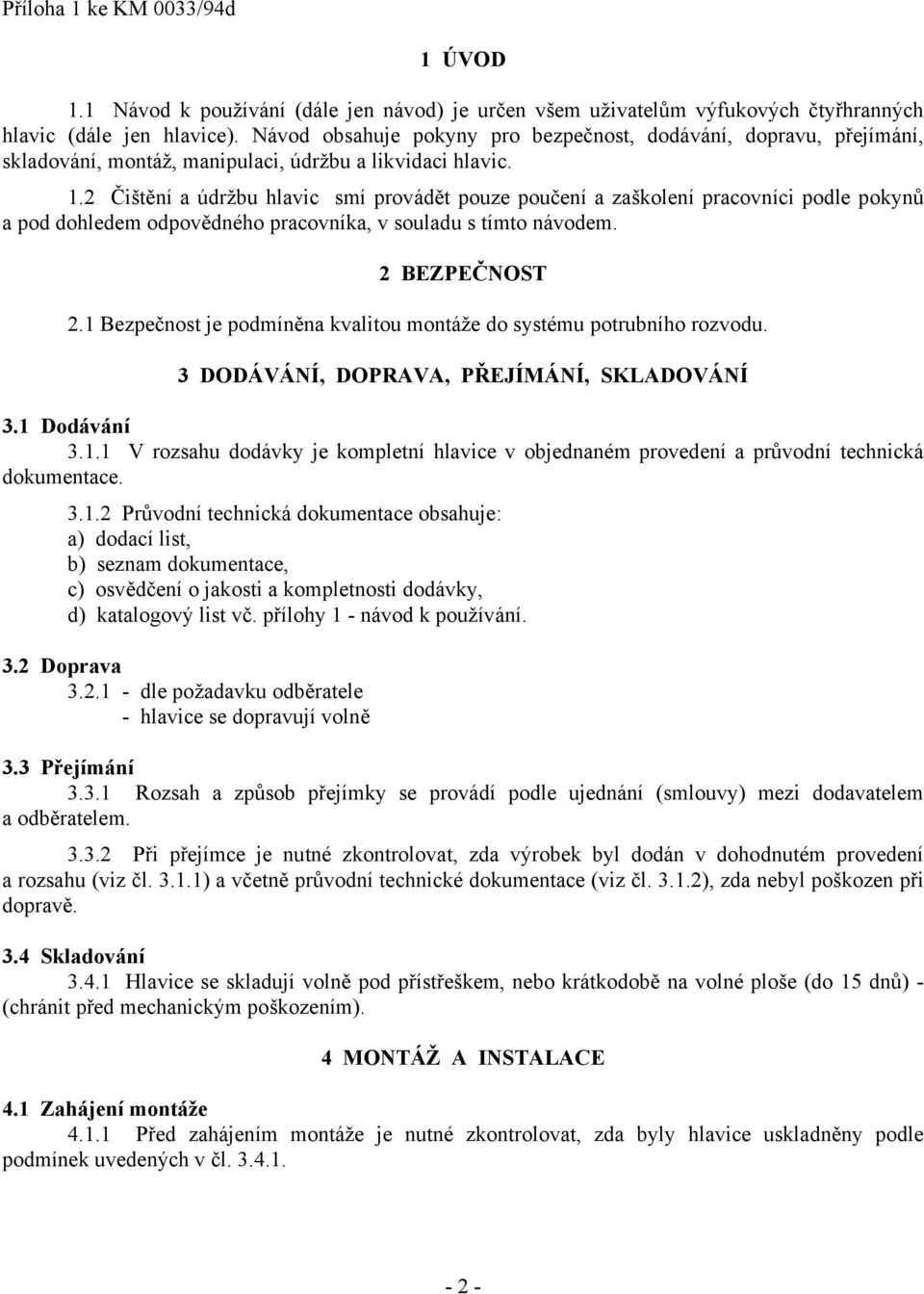 Příloha 1 ke KM 0033/94d

1 ÚVOD

1.1 Návod k používání (dále jen návod) je určen všem uživatelům výfukových čtyřhranných hlavic (dále jen hlavice). Návod obsahuje pokyny pro bezpečnost, dodávání, dopravu, přejímání, skladování, montáž, manipulaci, údržbu a likvidaci hlavic.

1.2 Čištění a údržbu hlavic smí provádět pouze poučení a zaškolení pracovníci podle pokynů a pod dohledem odpovědného pracovníka, v souladu s tímto návodem.

2 BEZPEČNOST

2.1 Bezpečnost je podmíněna kvalitou montáže do systému potrubního rozvodu.

3 DODÁVÁNÍ, DOPRAVA, PŘEJÍMÁNÍ, SKLADOVÁNÍ

3.1 Dodávání

3.1.1 V rozsahu dodávky je kompletní hlavice v objednaném provedení a průvodní technická dokumentace.

3.1.2 Průvodní technická dokumentace obsahuje:
a) dodací list,
b) seznam dokumentace,
c) osvědčení o jakosti a kompletnosti dodávky,
d) katalogový list vč. přílohy 1 - návod k používání.

3.2 Doprava

3.2.1 - dle požadavku odběratele
- hlavice se dopravují volně

3.3 Přejímání

3.3.1 Rozsah a způsob přejímky se provádí podle ujednání (smlouvy) mezi dodavatelem a odběratelem.

3.3.2 Při přejímce je nutné zkontrolovat, zda výrobek byl dodán v dohodnutém provedení a rozsahu (viz čl. 3.1.1) a včetně průvodní technické dokumentace (viz čl. 3.1.2), zda nebyl poškozen při dopravě.

3.4 Skladování

3.4.1 Hlavice se skladují volně pod přístřeškem, nebo krátkodobě na volné ploše (do 15 dnů) - (chránit před mechanickým poškozením).

4 MONTÁŽ A INSTALACE

4.1 Zahájení montáže

4.1.1 Před zahájením montáže je nutné zkontrolovat, zda byly hlavice uskladněny podle podmínek uvedených v čl. 3.4.1.

- 2 -